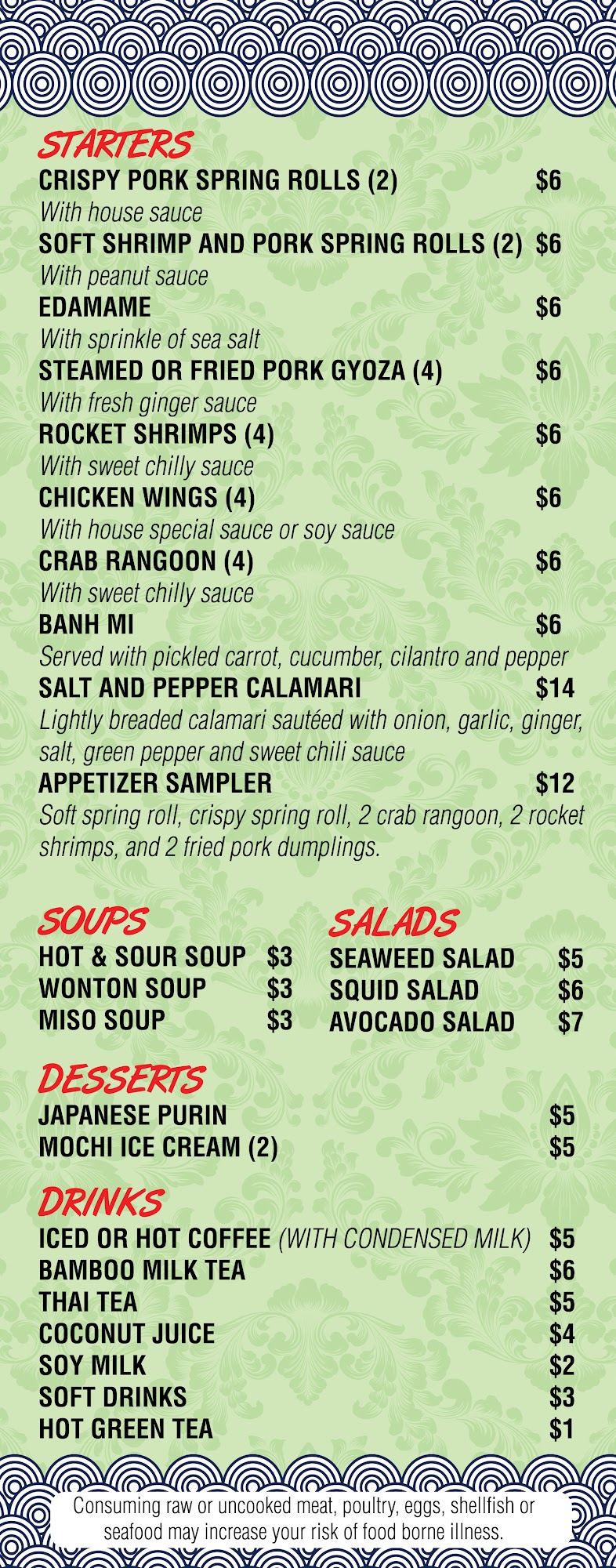 STARTERS
CRISPY PORK SPRING ROLLS (2) $6
With house sauce
SOFT SHRIMP AND PORK SPRING ROLLS (2) $6
With peanut sauce
EDAMAME $6
With sprinkle of sea salt
STEAMED OR FRIED PORK GYOZA (4) $6
With fresh ginger sauce
ROCKET SHRIMPS (4) $6
With sweet chilly sauce
CHICKEN WINGS (4) $6
With house special sauce or soy sauce
CRAB RANGOON (4) $6
With sweet chilly sauce
BANH MI $6
Served with pickled carrot, cucumber, cilantro and pepper
SALT AND PEPPER CALAMARI $14
Lightly breaded calamari sautéed with onion, garlic, ginger, salt, green pepper and sweet chili sauce
APPETIZER SAMPLER $12
Soft spring roll, crispy spring roll, 2 crab rangoon, 2 rocket shrimps, and 2 fried pork dumplings.

SOUPS
HOT & SOUR SOUP $3
WONTON SOUP $3
MISO SOUP $3

SALADS
SEAWEED SALAD $5
SQUID SALAD $6
AVOCADO SALAD $7

DESSERTS
JAPANESE PURIN $5
MOCHI ICE CREAM (2) $5

DRINKS
ICED OR HOT COFFEE (WITH CONDENSED MILK) $5
BAMBOO MILK TEA $6
THAI TEA $5
COCONUT JUICE $4
SOY MILK $2
SOFT DRINKS $3
HOT GREEN TEA $1

Consuming raw or uncooked meat, poultry, eggs, shellfish or seafood may increase your risk of food borne illness.